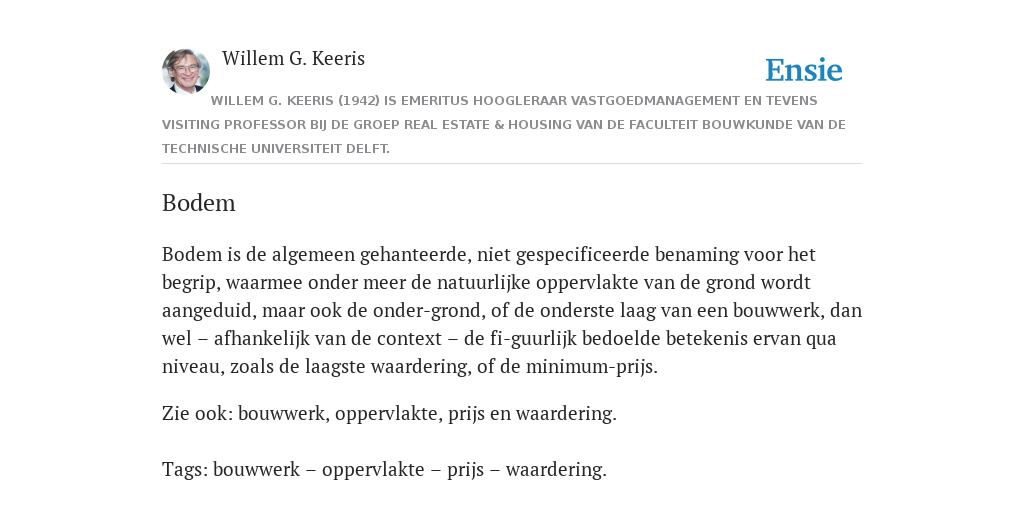 Willem G. Keeris

Ensie

WILLEM G. KEERIS (1942) IS EMERITUS HOOGLERAAR VASTGOEDMANAGEMENT EN TEVENS VISITING PROFESSOR BIJ DE GROEP REAL ESTATE & HOUSING VAN DE FACULTEIT BOUWKUNDE VAN DE TECHNISCHE UNIVERSITEIT DELFT.

Bodem

Bodem is de algemeen gehanteerde, niet gespecificeerde benaming voor het begrip, waarmee onder meer de natuurlijke oppervlakte van de grond wordt aangeduid, maar ook de onder-grond, of de onderste laag van een bouwwerk, dan wel – afhankelijk van de context – de fi-guurlijk bedoelde betekenis ervan qua niveau, zoals de laagste waardering, of de minimum-prijs.

Zie ook: bouwwerk, oppervlakte, prijs en waardering.

Tags: bouwwerk – oppervlakte – prijs – waardering.